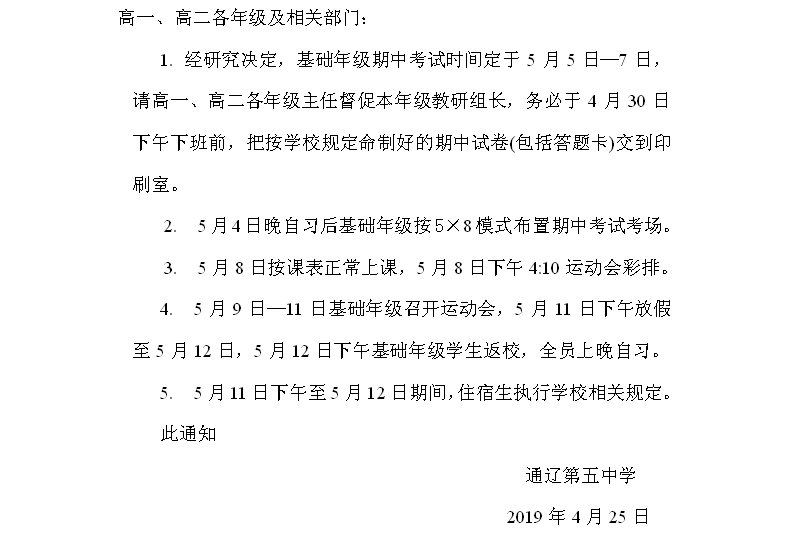 高一、高二各年级及相关部门：

1. 经研究决定，基础年级期中考试时间定于 5 月 5 日—7 日，请高一、高二各年级主任督促本年级教研组长，务必于 4 月 30 日下午下班前，把按学校规定命制好的期中试卷(包括答题卡)交到印刷室。

2. 5 月 4 日晚自习后基础年级按 5×8 模式布置期中考试考场。

3. 5 月 8 日按课表正常上课，5 月 8 日下午 4:10 运动会彩排。

4. 5 月 9 日—11 日基础年级召开运动会，5 月 11 日下午放假至 5 月 12 日，5 月 12 日下午基础年级学生返校，全员上晚自习。

5. 5 月 11 日下午至 5 月 12 日期间，住宿生执行学校相关规定。

此通知

通辽第五中学

2019 年 4 月 25 日